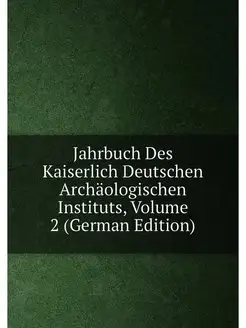 Jahrbuch Des Kaiserlich Deutschen Archäologischen Instituts, Volume 2 (German Edition)